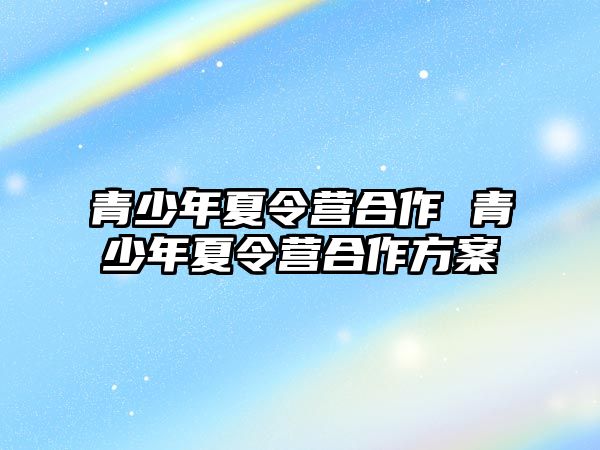 青少年夏令营合作 青少年夏令营合作方案